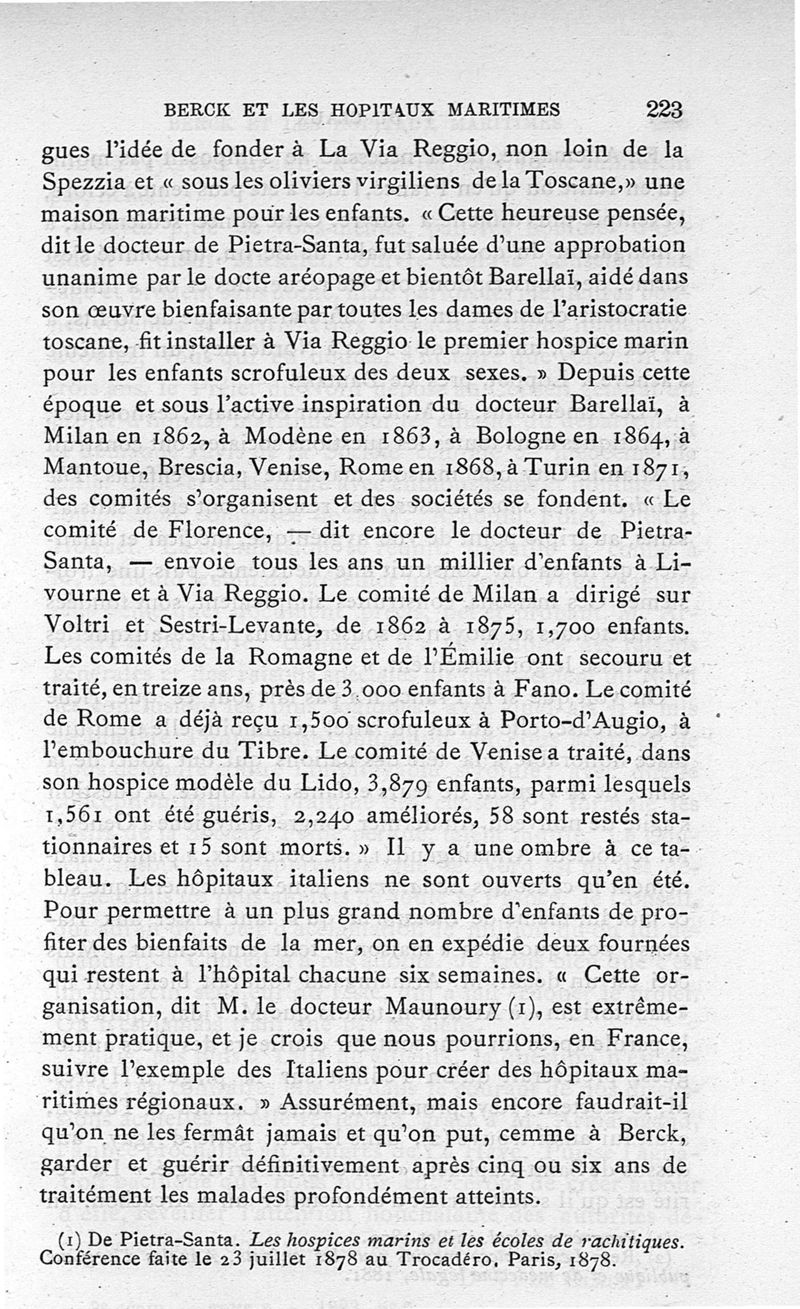 BERCK ET LES HOPITAUX MARITIMES 223

gues l'idée de fonder à La Via Reggio, non loin de la Spezzia et « sous les oliviers virgiliens de la Toscane,» une maison maritime pour les enfants. « Cette heureuse pensée, dit le docteur de Pietra-Santa, fut saluée d'une approbation unanime par le docte aréopage et bientôt Barellaï, aidé dans son œuvre bienfaisante par toutes les dames de l'aristocratie toscane, fit installer à Via Reggio le premier hospice marin pour les enfants scrofuleux des deux sexes. » Depuis cette époque et sous l'active inspiration du docteur Barellaï, à Milan en 1862, à Modène en 1863, à Bologne en 1864, à Mantoue, Brescia, Venise, Rome en 1868, à Turin en 1871, des comités s'organisent et des sociétés se fondent. « Le comité de Florence, — dit encore le docteur de Pietra-Santa, — envoie tous les ans un millier d'enfants à Livourne et à Via Reggio. Le comité de Milan a dirigé sur Voltri et Sestri-Levante, de 1862 à 1875, 1,700 enfants. Les comités de la Romagne et de l'Émilie ont secouru et traité, en treize ans, près de 3.000 enfants à Fano. Le comité de Rome a déjà reçu 1,500 scrofuleux à Porto-d'Augio, à l'embouchure du Tibre. Le comité de Venise a traité, dans son hospice modèle du Lido, 3,879 enfants, parmi lesquels 1,561 ont été guéris, 2,240 améliorés, 58 sont restés stationnaires et 15 sont morts. » Il y a une ombre à ce tableau. Les hôpitaux italiens ne sont ouverts qu'en été. Pour permettre à un plus grand nombre d'enfants de profiter des bienfaits de la mer, on en expédie deux fournées qui restent à l'hôpital chacune six semaines. « Cette organisation, dit M. le docteur Maunoury (1), est extrêmement pratique, et je crois que nous pourrions, en France, suivre l'exemple des Italiens pour créer des hôpitaux maritimes régionaux. » Assurément, mais encore faudrait-il qu'on ne les fermât jamais et qu'on put, cemme à Berck, garder et guérir définitivement après cinq ou six ans de traitément les malades profondément atteints.

(1) De Pietra-Santa. Les hospices marins et les écoles de rachitiques. Conférence faite le 23 juillet 1878 au Trocadéro. Paris, 1878.